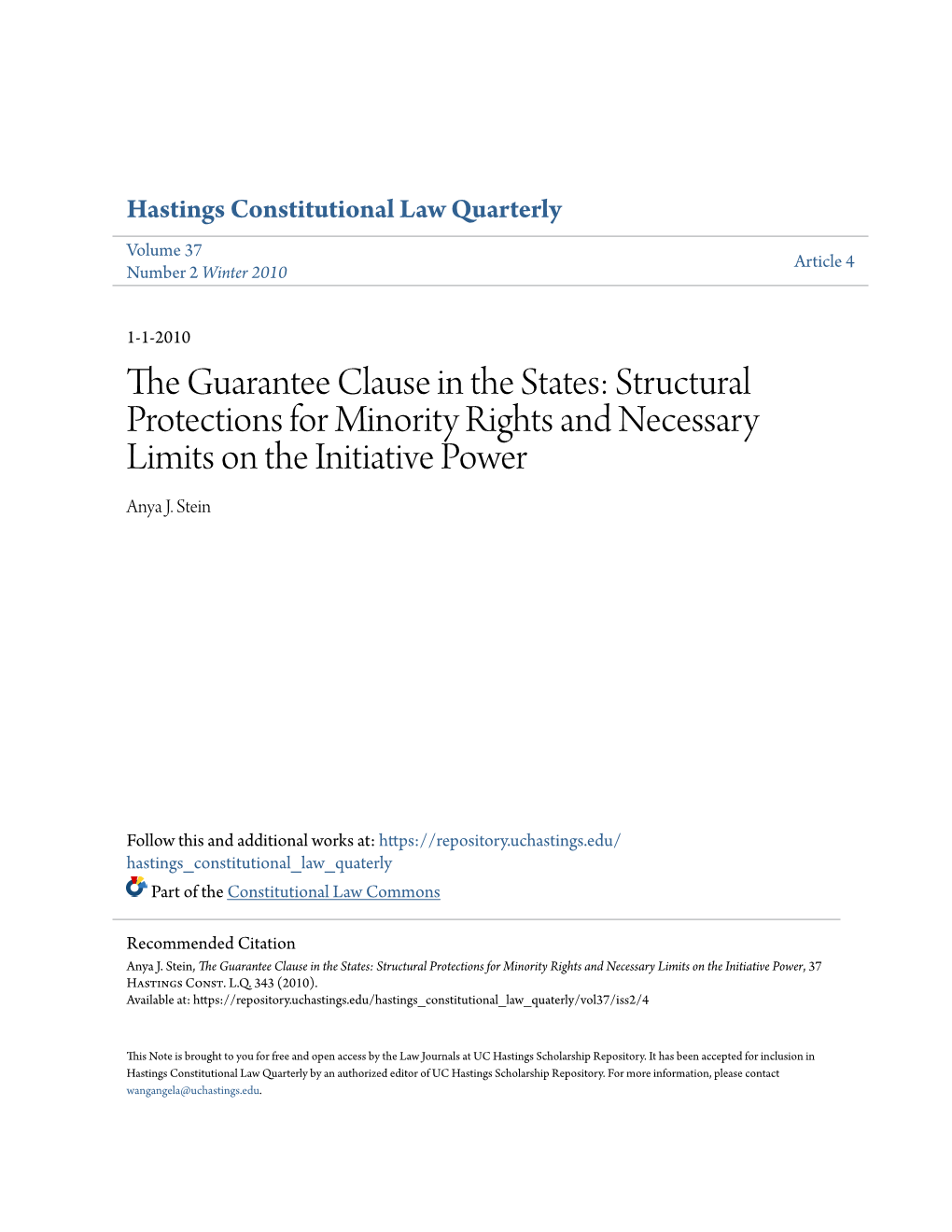 Hastings Constitutional Law Quarterly

Volume 37
Number 2 Winter 2010

Article 4

1-1-2010

The Guarantee Clause in the States: Structural Protections for Minority Rights and Necessary Limits on the Initiative Power

Anya J. Stein

Follow this and additional works at: https://repository.uchastings.edu/hastings_constitutional_law_quaterly

Part of the Constitutional Law Commons

Recommended Citation
Anya J. Stein, The Guarantee Clause in the States: Structural Protections for Minority Rights and Necessary Limits on the Initiative Power, 37 Hastings Const. L.Q. 343 (2010).
Available at: https://repository.uchastings.edu/hastings_constitutional_law_quaterly/vol37/iss2/4

This Note is brought to you for free and open access by the Law Journals at UC Hastings Scholarship Repository. It has been accepted for inclusion in Hastings Constitutional Law Quarterly by an authorized editor of UC Hastings Scholarship Repository. For more information, please contact wangangela@uchastings.edu.